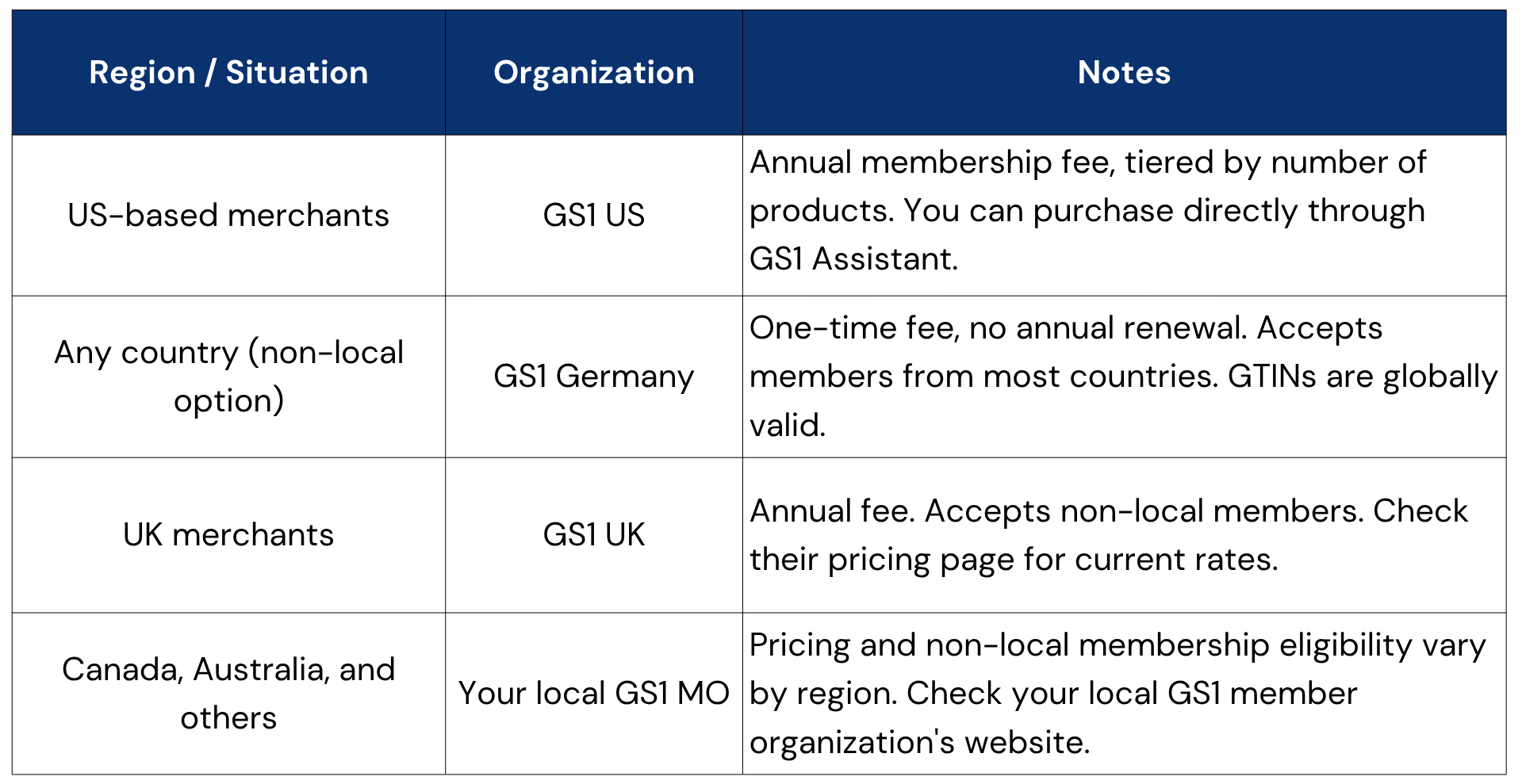 | Region / Situation | Organization | Notes |
|---|---|---|
| US-based merchants | GS1 US | Annual membership fee, tiered by number of products. You can purchase directly through GS1 Assistant. |
| Any country (non-local option) | GS1 Germany | One-time fee, no annual renewal. Accepts members from most countries. GTINs are globally valid. |
| UK merchants | GS1 UK | Annual fee. Accepts non-local members. Check their pricing page for current rates. |
| Canada, Australia, and others | Your local GS1 MO | Pricing and non-local membership eligibility vary by region. Check your local GS1 member organization's website. |